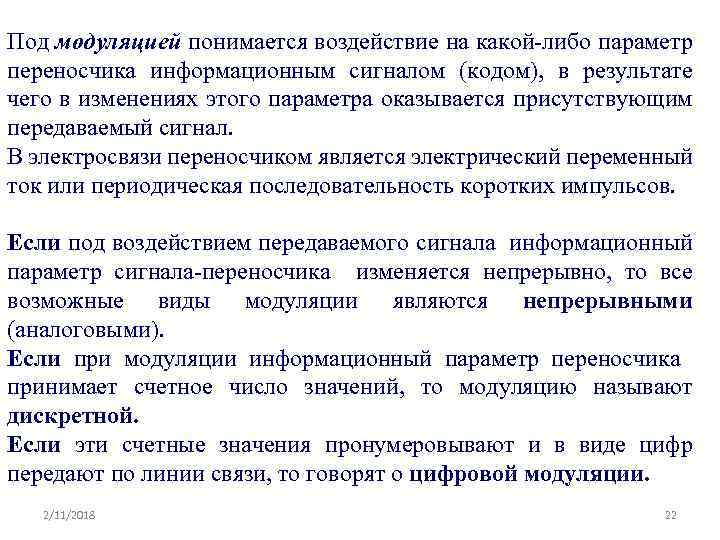 Под модуляцией понимается воздействие на какой-либо параметр переносчика информационным сигналом (кодом), в результате чего в изменениях этого параметра оказывается присутствующим передаваемый сигнал.
В электросвязи переносчиком является электрический переменный ток или периодическая последовательность коротких импульсов.

Если под воздействием передаваемого сигнала информационный параметр сигнала-переносчика изменяется непрерывно, то все возможные виды модуляции являются непрерывными (аналоговыми).
Если при модуляции информационный параметр переносчика принимает счетное число значений, то модуляцию называют дискретной.
Если эти счетные значения пронумеровывают и в виде цифр передают по линии связи, то говорят о цифровой модуляции.

2/11/2018

22